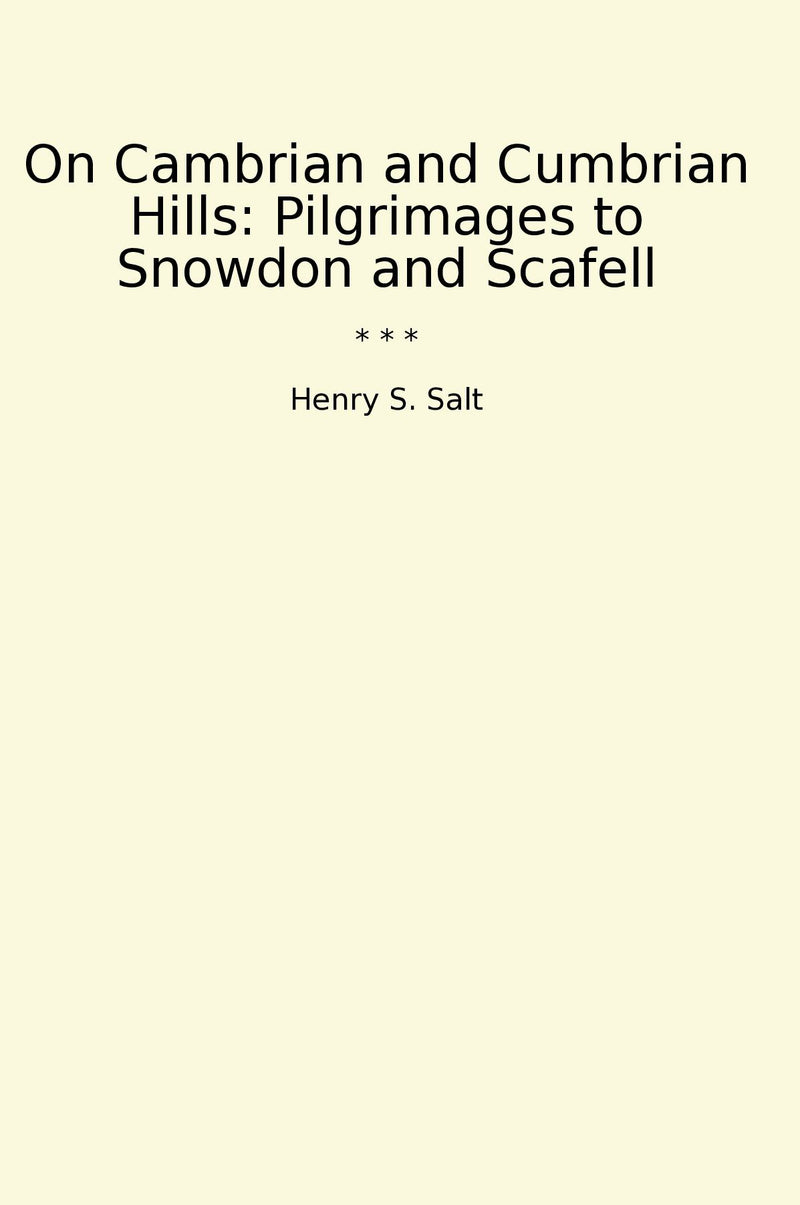 On Cambrian and Cumbrian Hills: Pilgrimages to Snowdon and Scafell

* * *

Henry S. Salt